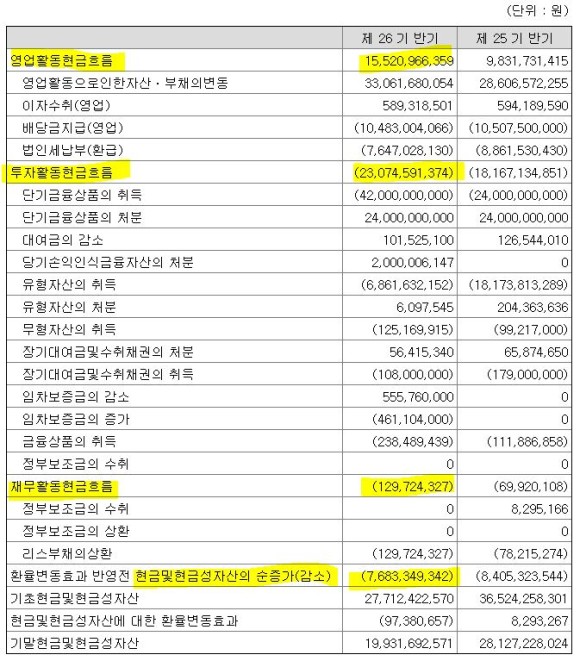 (단위 : 원)

| | 제 26 기 반기 | 제 25 기 반기 |
|---|---|---|
| 영업활동현금흐름 | 15,520,966,359 | 9,831,731,415 |
| 영업활동으로인한자산ㆍ부채의변동 | 33,061,680,054 | 28,606,572,255 |
| 이자수취(영업) | 589,318,501 | 594,189,590 |
| 배당금지급(영업) | (10,483,004,066) | (10,507,500,000) |
| 법인세납부(환급) | (7,647,028,130) | (8,861,530,430) |
| 투자활동현금흐름 | (23,074,591,374) | (18,167,134,851) |
| 단기금융상품의 취득 | (42,000,000,000) | (24,000,000,000) |
| 단기금융상품의 처분 | 24,000,000,000 | 24,000,000,000 |
| 대여금의 감소 | 101,525,100 | 126,544,010 |
| 당기손익인식금융자산의 처분 | 2,000,006,147 | 0 |
| 유형자산의 취득 | (6,861,632,152) | (18,173,813,289) |
| 유형자산의 처분 | 6,097,545 | 204,363,636 |
| 무형자산의 취득 | (125,169,915) | (99,217,000) |
| 장기대여금및수취채권의 처분 | 56,415,340 | 65,874,650 |
| 장기대여금및수취채권의 취득 | (108,000,000) | (179,000,000) |
| 임차보증금의 감소 | 555,760,000 | 0 |
| 임차보증금의 증가 | (461,104,000) | 0 |
| 금융상품의 취득 | (238,469,439) | (111,886,858) |
| 정부보조금의 수취 | 0 | 0 |
| 재무활동현금흐름 | (129,724,327) | (69,920,108) |
| 정부보조금의 수취 | 0 | 8,295,166 |
| 정부보조금의 상환 | 0 | 0 |
| 리스부채의상환 | (129,724,327) | (78,215,274) |
| 환율변동효과 반영전 현금및현금성자산의 순증가(감소) | (7,683,349,342) | (8,405,323,544) |
| 기초현금및현금성자산 | 27,712,422,570 | 36,524,258,301 |
| 현금및현금성자산에 대한 환율변동효과 | (97,380,657) | 8,293,267 |
| 기말현금및현금성자산 | 19,931,692,571 | 28,127,228,024 |